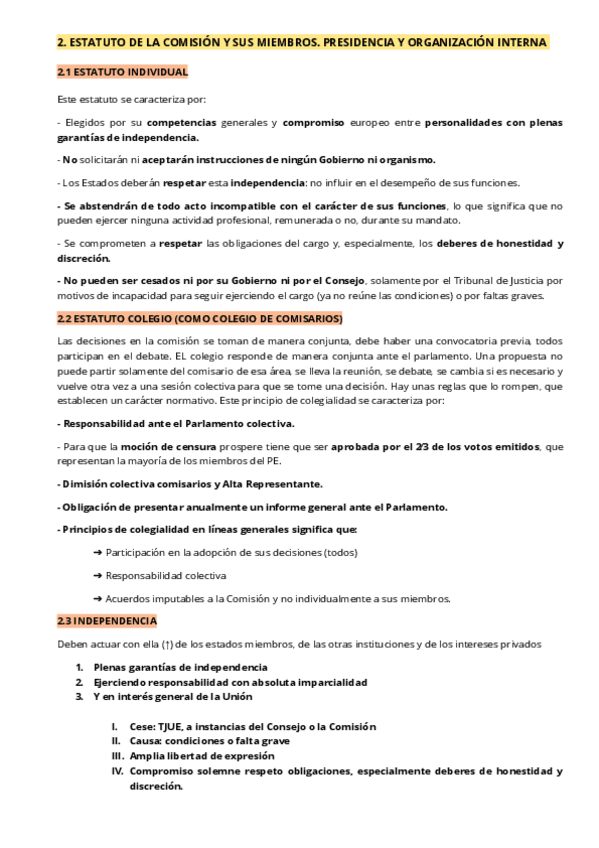 2. ESTATUTO DE LA COMISIÓN Y SUS MIEMBROS. PRESIDENCIA Y ORGANIZACIÓN INTERNA

2.1 ESTATUTO INDIVIDUAL

Este estatuto se caracteriza por:

- Elegidos por su competencias generales y compromiso europeo entre personalidades con plenas garantías de independencia.

- No solicitarán ni aceptarán instrucciones de ningún Gobierno ni organismo.

- Los Estados deberán respetar esta independencia: no influir en el desempeño de sus funciones.

- Se abstendrán de todo acto incompatible con el carácter de sus funciones, lo que significa que no pueden ejercer ninguna actividad profesional, remunerada o no, durante su mandato.

- Se comprometen a respetar las obligaciones del cargo y, especialmente, los deberes de honestidad y discreción.

- No pueden ser cesados ni por su Gobierno ni por el Consejo, solamente por el Tribunal de Justicia por motivos de incapacidad para seguir ejerciendo el cargo (ya no reúne las condiciones) o por faltas graves.

2.2 ESTATUTO COLEGIO (COMO COLEGIO DE COMISARIOS)

Las decisiones en la comisión se toman de manera conjunta, debe haber una convocatoria previa, todos participan en el debate. EL colegio responde de manera conjunta ante el parlamento. Una propuesta no puede partir solamente del comisario de esa área, se lleva la reunión, se debate, se cambia si es necesario y vuelve otra vez a una sesión colectiva para que se tome una decisión. Hay unas reglas que lo rompen, que establecen un carácter normativo. Este principio de colegialidad se caracteriza por:

- Responsabilidad ante el Parlamento colectiva.

- Para que la moción de censura prospere tiene que ser aprobada por el 2/3 de los votos emitidos, que representan la mayoría de los miembros del PE.

- Dimisión colectiva comisarios y Alta Representante.

- Obligación de presentar anualmente un informe general ante el Parlamento.

- Principios de colegialidad en líneas generales significa que:

➔ Participación en la adopción de sus decisiones (todos)

➔ Responsabilidad colectiva

➔ Acuerdos imputables a la Comisión y no individualmente a sus miembros.

2.3 INDEPENDENCIA

Deben actuar con ella (↑) de los estados miembros, de las otras instituciones y de los intereses privados

1. Plenas garantías de independencia
2. Ejerciendo responsabilidad con absoluta imparcialidad
3. Y en interés general de la Unión

I. Cese: TJUE, a instancias del Consejo o la Comisión
II. Causa: condiciones o falta grave
III. Amplia libertad de expresión
IV. Compromiso solemne respeto obligaciones, especialmente deberes de honestidad y discreción.